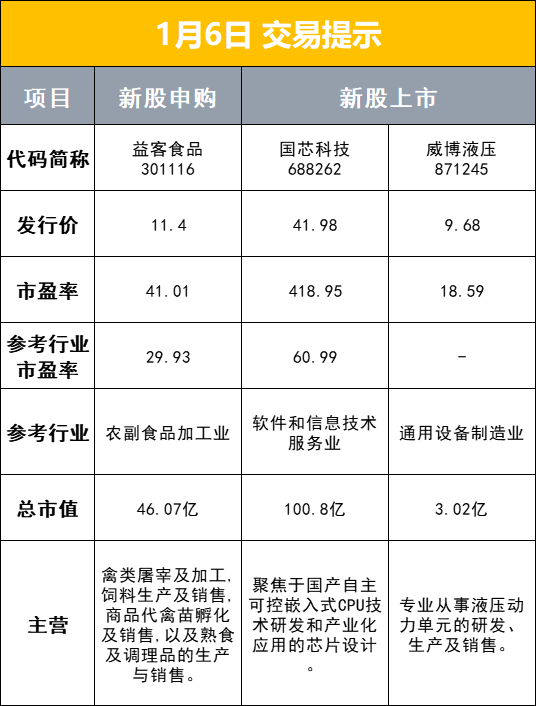 1月6日 交易提示

| 项目 | 新股申购 | 新股上市 | |
|---|---|---|---|
| 代码简称 | 益客食品 301116 | 国芯科技 688262 | 威博液压 871245 |
| 发行价 | 11.4 | 41.98 | 9.68 |
| 市盈率 | 41.01 | 418.95 | 18.59 |
| 参考行业市盈率 | 29.93 | 60.99 | - |
| 参考行业 | 农副食品加工业 | 软件和信息技术服务业 | 通用设备制造业 |
| 总市值 | 46.07亿 | 100.8亿 | 3.02亿 |
| 主营 | 禽类屠宰及加工，饲料生产及销售，商品代禽苗孵化及销售，以及熟食及调理品的生产与销售。 | 聚焦于国产自主可控嵌入式CPU技术研发和产业化应用的芯片设计。 | 专业从事液压动力单元的研发、生产及销售。 |